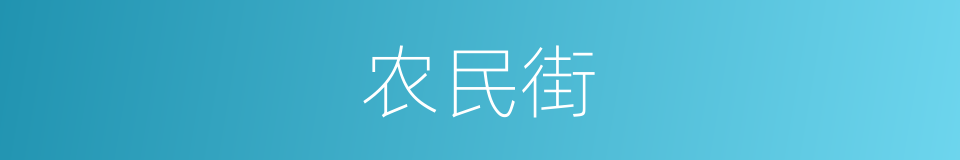 农民街